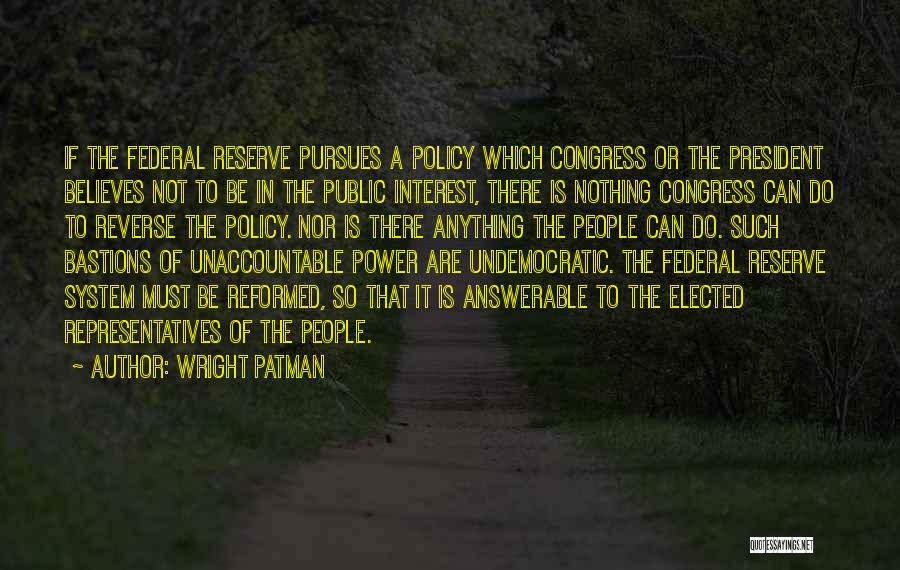 IF THE FEDERAL RESERVE PURSUES A POLICY WHICH CONGRESS OR THE PRESIDENT BELIEVES NOT TO BE IN THE PUBLIC INTEREST, THERE IS NOTHING CONGRESS CAN DO TO REVERSE THE POLICY. NOR IS THERE ANYTHING THE PEOPLE CAN DO. SUCH BASTIONS OF UNACCOUNTABLE POWER ARE UNDEMOCRATIC. THE FEDERAL RESERVE SYSTEM MUST BE REFORMED, SO THAT IT IS ANSWERABLE TO THE ELECTED REPRESENTATIVES OF THE PEOPLE.

~ AUTHOR: WRIGHT PATMAN

QUOTESSAYINGS.NET